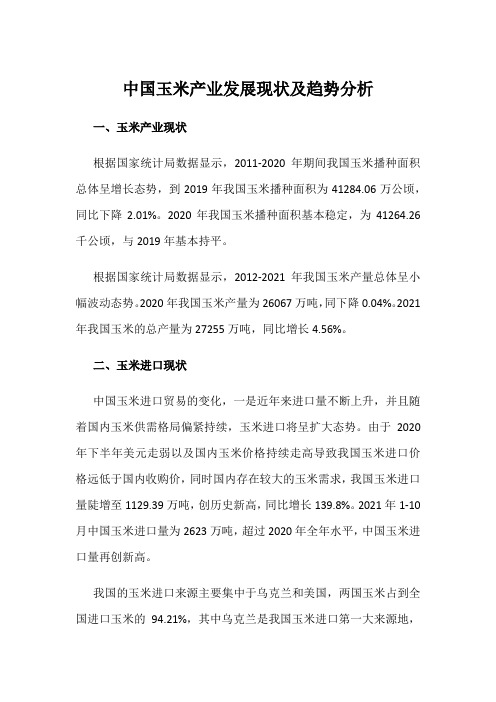 中国玉米产业发展现状及趋势分析

一、玉米产业现状

根据国家统计局数据显示，2011-2020 年期间我国玉米播种面积总体呈增长态势，到 2019 年我国玉米播种面积为 41284.06 万公顷，同比下降 2.01%。2020 年我国玉米播种面积基本稳定，为 41264.26 千公顷，与 2019 年基本持平。

根据国家统计局数据显示，2012-2021 年我国玉米产量总体呈小幅波动态势。2020 年我国玉米产量为 26067 万吨，同下降 0.04%。2021 年我国玉米的总产量为 27255 万吨，同比增长 4.56%。

二、玉米进口现状

中国玉米进口贸易的变化，一是近年来进口量不断上升，并且随着国内玉米供需格局偏紧持续，玉米进口将呈扩大态势。由于 2020 年下半年美元走弱以及国内玉米价格持续走高导致我国玉米进口价格远低于国内收购价，同时国内存在较大的玉米需求，我国玉米进口量陡增至 1129.39 万吨，创历史新高，同比增长 139.8%。2021 年 1-10 月中国玉米进口量为 2623 万吨，超过 2020 年全年水平，中国玉米进口量再创新高。

我国的玉米进口来源主要集中于乌克兰和美国，两国玉米占到全国进口玉米的 94.21%，其中乌克兰是我国玉米进口第一大来源地，